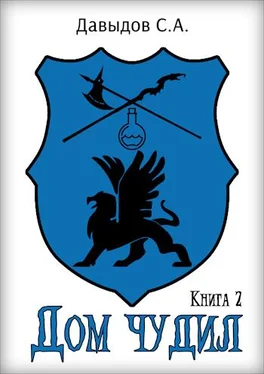 Давыдов С.А.

Книга 2

Дом чудил